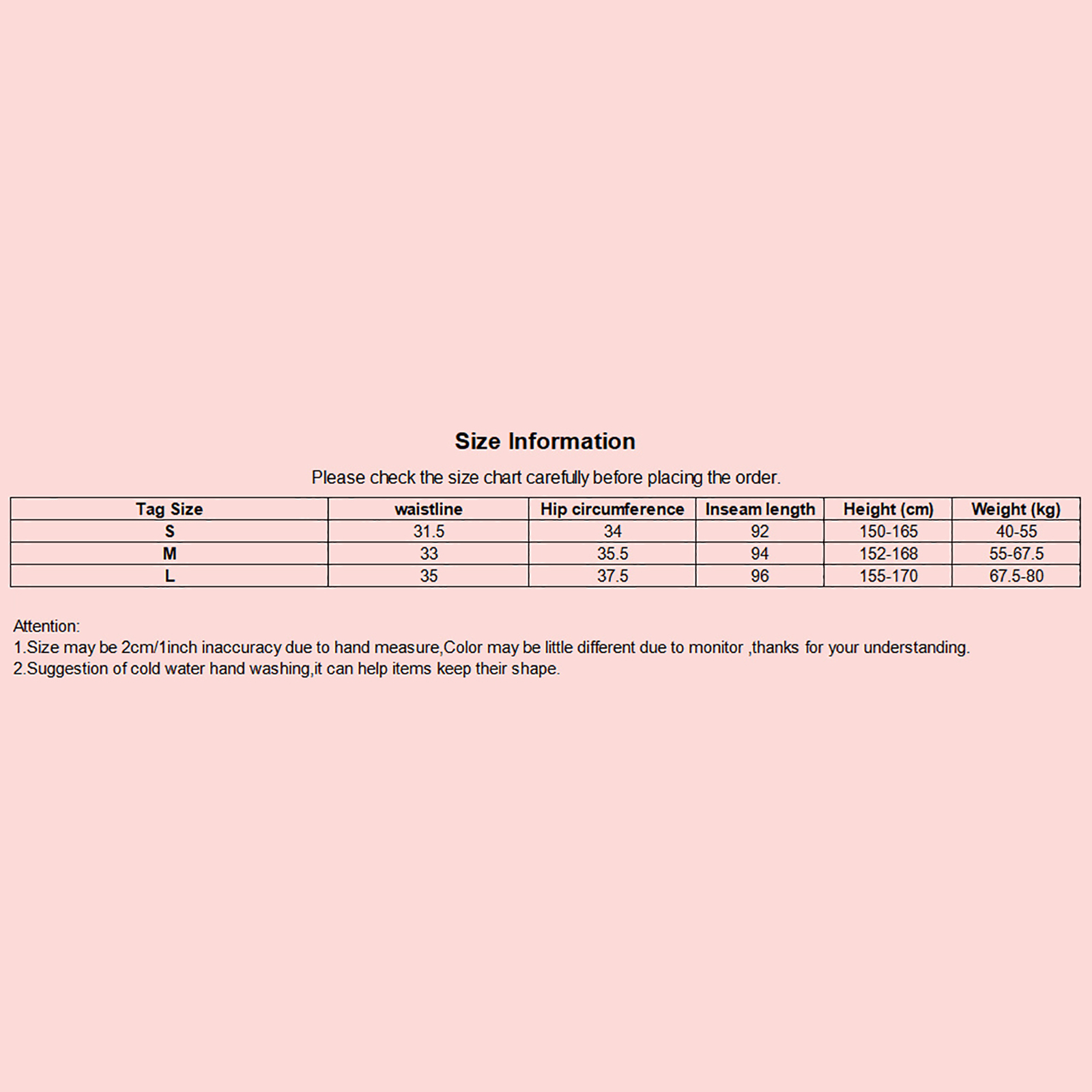 Size Information

Please check the size chart carefully before placing the order.

| Tag Size | waistline | Hip circumference | Inseam length | Height (cm) | Weight (kg) |
|---|---|---|---|---|---|
| S | 31.5 | 34 | 92 | 150-165 | 40-55 |
| M | 33 | 35.5 | 94 | 152-168 | 55-67.5 |
| L | 35 | 37.5 | 96 | 155-170 | 67.5-80 |

Attention:
1.Size may be 2cm/1inch inaccuracy due to hand measure,Color may be little different due to monitor ,thanks for your understanding.
2.Suggestion of cold water hand washing,it can help items keep their shape.